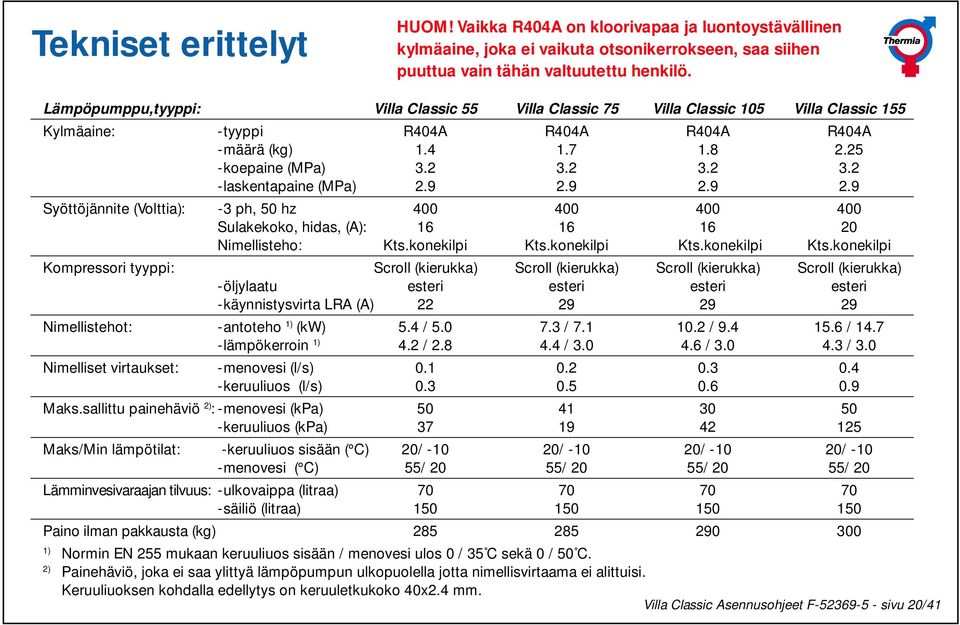 Tekniset erittelyt

HUOM! Vaikka R404A on kloorivapaa ja luontoystävällinen kylmäaine, joka ei vaikuta otsonikerrokseen, saa siihen puuttua vain tähän valtuutettu henkilö.

Thermia

| Lämpöpumppu,tyyppi: | | Villa Classic 55 | Villa Classic 75 | Villa Classic 105 | Villa Classic 155 |
|---|---|---|---|---|---|
| Kylmäaine: | -tyyppi | R404A | R404A | R404A | R404A |
| | -määrä (kg) | 1.4 | 1.7 | 1.8 | 2.25 |
| | -koepaine (MPa) | 3.2 | 3.2 | 3.2 | 3.2 |
| | -laskentapaine (MPa) | 2.9 | 2.9 | 2.9 | 2.9 |
| Syöttöjännite (Volttia): | -3 ph, 50 hz | 400 | 400 | 400 | 400 |
| | Sulakekoko, hidas, (A): | 16 | 16 | 16 | 20 |
| | Nimellisteho: | Kts.konekilpi | Kts.konekilpi | Kts.konekilpi | Kts.konekilpi |
| Kompressori tyyppi: | | Scroll (kierukka) | Scroll (kierukka) | Scroll (kierukka) | Scroll (kierukka) |
| | -öljylaatu | esteri | esteri | esteri | esteri |
| | -käynnistysvirta LRA (A) | 22 | 29 | 29 | 29 |
| Nimellistehot: | -antoteho $^{1)}$ (kW) | 5.4 / 5.0 | 7.3 / 7.1 | 10.2 / 9.4 | 15.6 / 14.7 |
| | -lämpökerroin $^{1)}$ | 4.2 / 2.8 | 4.4 / 3.0 | 4.6 / 3.0 | 4.3 / 3.0 |
| Nimelliset virtaukset: | -menovesi (l/s) | 0.1 | 0.2 | 0.3 | 0.4 |
| | -keruuliuos (l/s) | 0.3 | 0.5 | 0.6 | 0.9 |
| Maks.sallittu painehäviö $^{2)}$: | -menovesi (kPa) | 50 | 41 | 30 | 50 |
| | -keruuliuos (kPa) | 37 | 19 | 42 | 125 |
| Maks/Min lämpötilat: | -keruuliuos sisään (°C) | 20/ -10 | 20/ -10 | 20/ -10 | 20/ -10 |
| | -menovesi (°C) | 55/ 20 | 55/ 20 | 55/ 20 | 55/ 20 |
| Lämminvesivaraajan tilvuus: | -ulkovaippa (litraa) | 70 | 70 | 70 | 70 |
| | -säiliö (litraa) | 150 | 150 | 150 | 150 |
| Paino ilman pakkausta (kg) | | 285 | 285 | 290 | 300 |

$^{1)}$ Normin EN 255 mukaan keruuliuos sisään / menovesi ulos 0 / 35˚C sekä 0 / 50˚C.
$^{2)}$ Painehäviö, joka ei saa ylittyä lämpöpumpun ulkopuolella jotta nimellisvirtaama ei alittuisi. Keruuliuoksen kohdalla edellytys on keruuletkukoko 40x2.4 mm.

Villa Classic Asennusohjeet F-52369-5 - sivu 20/41